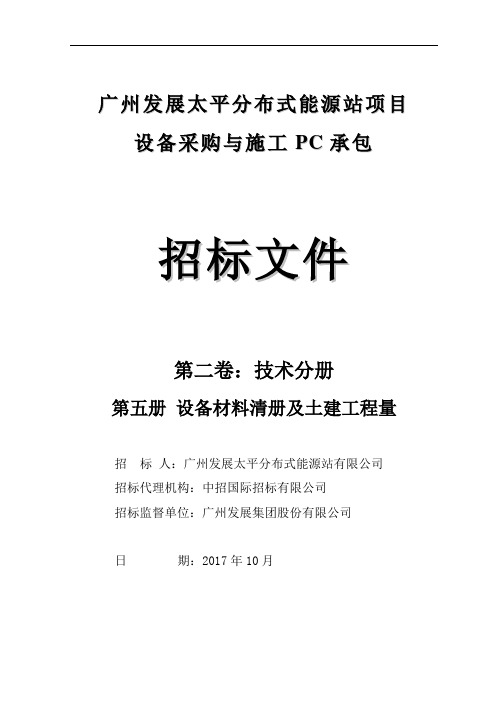 广州发展太平分布式能源站项目

设备采购与施工 PC 承包

招标文件

第二卷：技术分册

第五册 设备材料清册及土建工程量

招 标 人：广州发展太平分布式能源站有限公司

招标代理机构：中招国际招标有限公司

招标监督单位：广州发展集团股份有限公司

日 期：2017 年 10 月